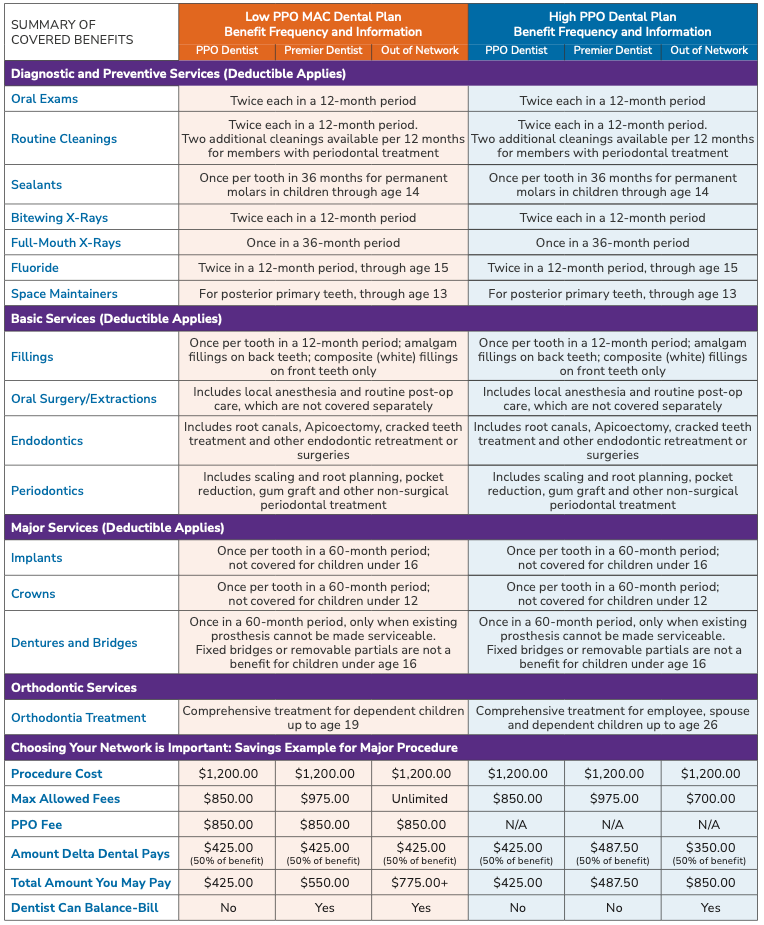 | SUMMARY OF COVERED BENEFITS | Low PPO MAC Dental Plan Benefit Frequency and Information | | | High PPO Dental Plan Benefit Frequency and Information | | |
|---|---|---|---|---|---|---|
| | PPO Dentist | Premier Dentist | Out of Network | PPO Dentist | Premier Dentist | Out of Network |
| **Diagnostic and Preventive Services (Deductible Applies)** | | | | | | |
| Oral Exams | Twice each in a 12-month period | | | Twice each in a 12-month period | | |
| Routine Cleanings | Twice each in a 12-month period. Two additional cleanings available per 12 months for members with periodontal treatment | | | Twice each in a 12-month period. Two additional cleanings available per 12 months for members with periodontal treatment | | |
| Sealants | Once per tooth in 36 months for permanent molars in children through age 14 | | | Once per tooth in 36 months for permanent molars in children through age 14 | | |
| Bitewing X-Rays | Twice each in a 12-month period | | | Twice each in a 12-month period | | |
| Full-Mouth X-Rays | Once in a 36-month period | | | Once in a 36-month period | | |
| Fluoride | Twice in a 12-month period, through age 15 | | | Twice in a 12-month period, through age 15 | | |
| Space Maintainers | For posterior primary teeth, through age 13 | | | For posterior primary teeth, through age 13 | | |
| **Basic Services (Deductible Applies)** | | | | | | |
| Fillings | Once per tooth in a 12-month period; amalgam fillings on back teeth; composite (white) fillings on front teeth only | | | Once per tooth in a 12-month period; amalgam fillings on back teeth; composite (white) fillings on front teeth only | | |
| Oral Surgery/Extractions | Includes local anesthesia and routine post-op care, which are not covered separately | | | Includes local anesthesia and routine post-op care, which are not covered separately | | |
| Endodontics | Includes root canals, Apicoectomy, cracked teeth treatment and other endodontic retreatment or surgeries | | | Includes root canals, Apicoectomy, cracked teeth treatment and other endodontic retreatment or surgeries | | |
| Periodontics | Includes scaling and root planning, pocket reduction, gum graft and other non-surgical periodontal treatment | | | Includes scaling and root planning, pocket reduction, gum graft and other non-surgical periodontal treatment | | |
| **Major Services (Deductible Applies)** | | | | | | |
| Implants | Once per tooth in a 60-month period; not covered for children under 16 | | | Once per tooth in a 60-month period; not covered for children under 16 | | |
| Crowns | Once per tooth in a 60-month period; not covered for children under 12 | | | Once per tooth in a 60-month period; not covered for children under 12 | | |
| Dentures and Bridges | Once in a 60-month period, only when existing prosthesis cannot be made serviceable. Fixed bridges or removable partials are not a benefit for children under age 16 | | | Once in a 60-month period, only when existing prosthesis cannot be made serviceable. Fixed bridges or removable partials are not a benefit for children under age 16 | | |
| **Orthodontic Services** | | | | | | |
| Orthodontia Treatment | Comprehensive treatment for dependent children up to age 19 | | | Comprehensive treatment for employee, spouse and dependent children up to age 26 | | |
| **Choosing Your Network is Important: Savings Example for Major Procedure** | | | | | | |
| Procedure Cost | $1,200.00 | $1,200.00 | $1,200.00 | $1,200.00 | $1,200.00 | $1,200.00 |
| Max Allowed Fees | $850.00 | $975.00 | Unlimited | $850.00 | $975.00 | $700.00 |
| PPO Fee | $850.00 | $850.00 | $850.00 | N/A | N/A | N/A |
| Amount Delta Dental Pays | $425.00 (50% of benefit) | $425.00 (50% of benefit) | $425.00 (50% of benefit) | $425.00 (50% of benefit) | $487.50 (50% of benefit) | $350.00 (50% of benefit) |
| Total Amount You May Pay | $425.00 | $550.00 | $775.00+ | $425.00 | $487.50 | $850.00 |
| Dentist Can Balance-Bill | No | Yes | Yes | No | No | Yes |